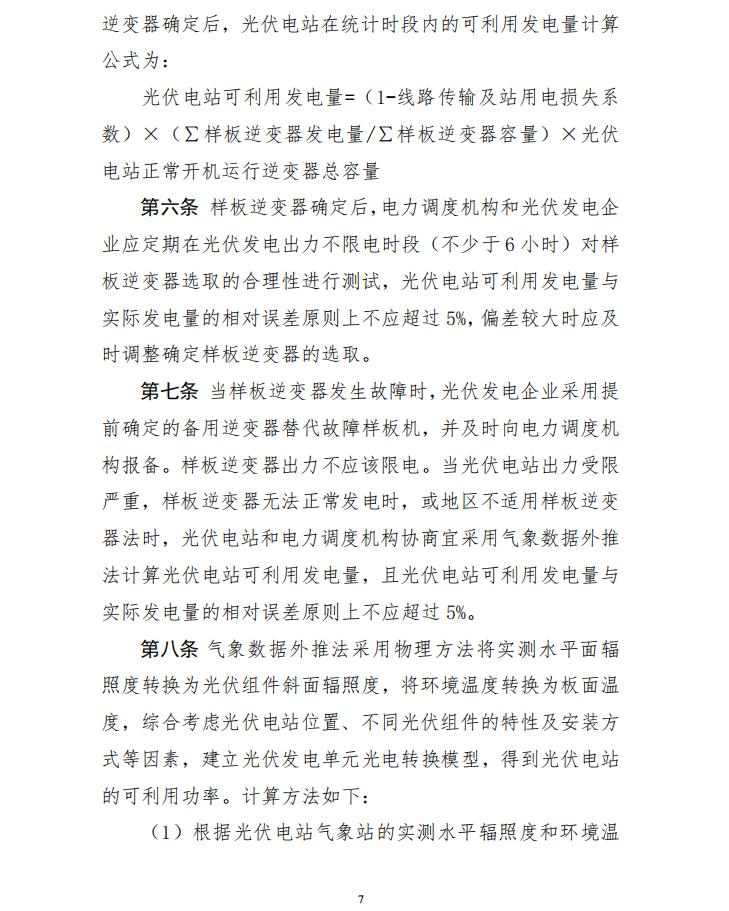 逆变器确定后，光伏电站在统计时段内的可利用发电量计算公式为：

光伏电站可利用发电量=（1-线路传输及站用电损失系数）×（∑样板逆变器发电量/∑样板逆变器容量）×光伏电站正常开机运行逆变器总容量

第六条 样板逆变器确定后，电力调度机构和光伏发电企业应定期在光伏发电出力不限电时段（不少于6小时）对样板逆变器选取的合理性进行测试，光伏电站可利用发电量与实际发电量的相对误差原则上不应超过5%，偏差较大时应及时调整确定样板逆变器的选取。

第七条 当样板逆变器发生故障时，光伏发电企业采用提前确定的备用逆变器替代故障样板机，并及时向电力调度机构报备。样板逆变器出力不应该限电。当光伏电站出力受限严重，样板逆变器无法正常发电时，或地区不适用样板逆变器法时，光伏电站和电力调度机构协商宜采用气象数据外推法计算光伏电站可利用发电量，且光伏电站可利用发电量与实际发电量的相对误差原则上不应超过5%。

第八条 气象数据外推法采用物理方法将实测水平面辐照度转换为光伏组件斜面辐照度，将环境温度转换为板面温度，综合考虑光伏电站位置、不同光伏组件的特性及安装方式等因素，建立光伏发电单元光电转换模型，得到光伏电站的可利用功率。计算方法如下：

（1）根据光伏电站气象站的实测水平辐照度和环境温

7